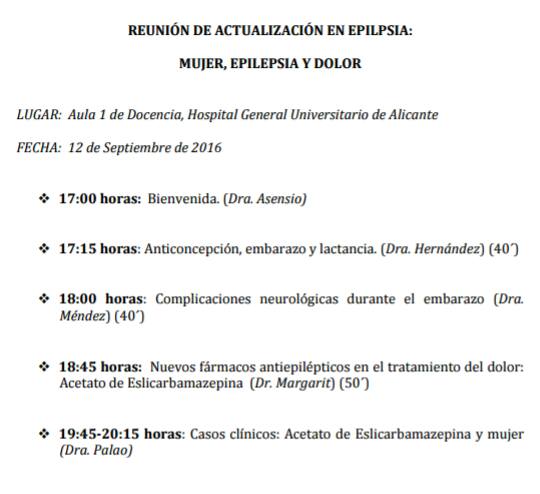 REUNIÓN DE ACTUALIZACIÓN EN EPILPSIA:

MUJER, EPILEPSIA Y DOLOR

LUGAR: Aula 1 de Docencia, Hospital General Universitario de Alicante

FECHA: 12 de Septiembre de 2016

❖ 17:00 horas: Bienvenida. (Dra. Asensio)

❖ 17:15 horas: Anticoncepción, embarazo y lactancia. (Dra. Hernández) (40´)

❖ 18:00 horas: Complicaciones neurológicas durante el embarazo (Dra. Méndez) (40´)

❖ 18:45 horas: Nuevos fármacos antiepilépticos en el tratamiento del dolor: Acetato de Eslicarbamazepina (Dr. Margarit) (50´)

❖ 19:45-20:15 horas: Casos clínicos: Acetato de Eslicarbamazepina y mujer (Dra. Palao)